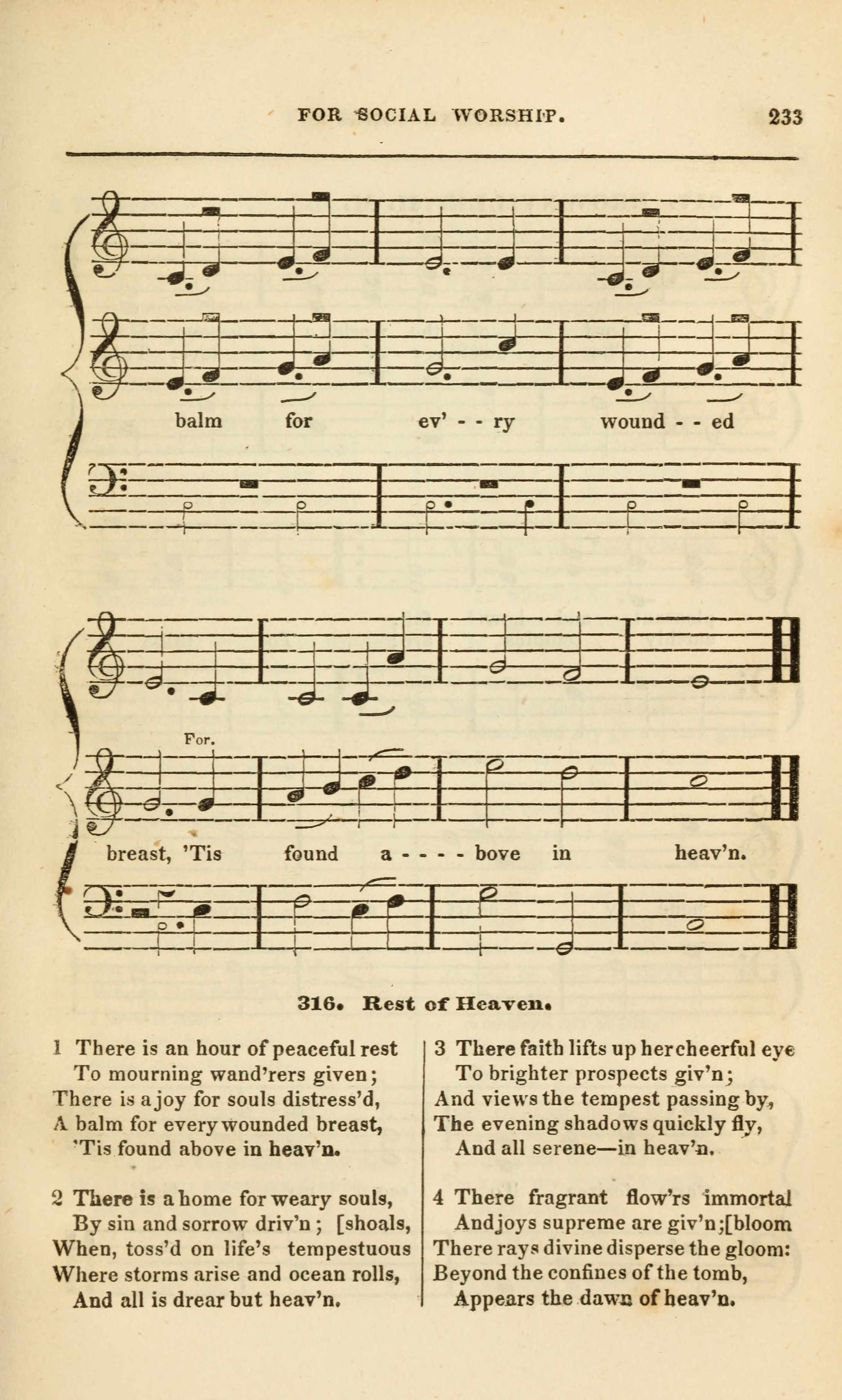 FOR SOCIAL WORSHIP. 233

balm for ev' - - ry wound - - ed

For.

breast, 'Tis found a - - - - bove in heav'n.

316. Rest of Heaven.

1 There is an hour of peaceful rest
To mourning wand'rers given;
There is a joy for souls distress'd,
A balm for every wounded breast,
'Tis found above in heav'n.

2 There is a home for weary souls,
By sin and sorrow driv'n; [shoals,
When, toss'd on life's tempestuous
Where storms arise and ocean rolls,
And all is drear but heav'n.

3 There faith lifts up her cheerful eye
To brighter prospects giv'n;
And views the tempest passing by,
The evening shadows quickly fly,
And all serene—in heav'n.

4 There fragrant flow'rs immortal
And joys supreme are giv'n;[bloom
There rays divine disperse the gloom:
Beyond the confines of the tomb,
Appears the dawn of heav'n.